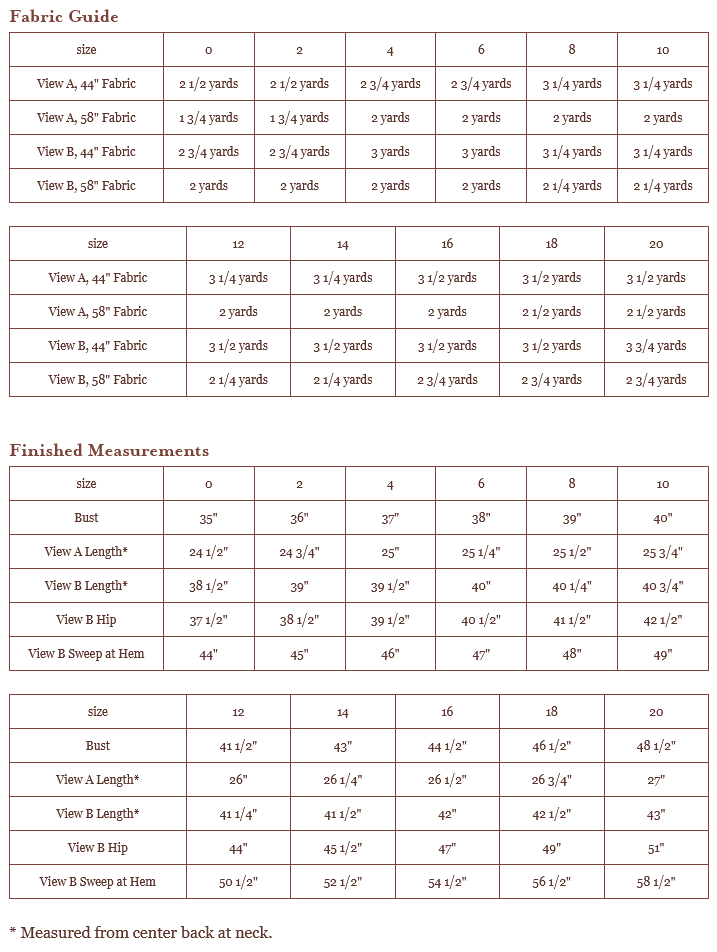 Fabric Guide

| size | 0 | 2 | 4 | 6 | 8 | 10 |
|---|---|---|---|---|---|---|
| View A, 44" Fabric | 2 1/2 yards | 2 1/2 yards | 2 3/4 yards | 2 3/4 yards | 3 1/4 yards | 3 1/4 yards |
| View A, 58" Fabric | 1 3/4 yards | 1 3/4 yards | 2 yards | 2 yards | 2 yards | 2 yards |
| View B, 44" Fabric | 2 3/4 yards | 2 3/4 yards | 3 yards | 3 yards | 3 1/4 yards | 3 1/4 yards |
| View B, 58" Fabric | 2 yards | 2 yards | 2 yards | 2 yards | 2 1/4 yards | 2 1/4 yards |

| size | 12 | 14 | 16 | 18 | 20 |
|---|---|---|---|---|---|
| View A, 44" Fabric | 3 1/4 yards | 3 1/4 yards | 3 1/2 yards | 3 1/2 yards | 3 1/2 yards |
| View A, 58" Fabric | 2 yards | 2 yards | 2 yards | 2 1/2 yards | 2 1/2 yards |
| View B, 44" Fabric | 3 1/2 yards | 3 1/2 yards | 3 1/2 yards | 3 1/2 yards | 3 3/4 yards |
| View B, 58" Fabric | 2 1/4 yards | 2 1/4 yards | 2 3/4 yards | 2 3/4 yards | 2 3/4 yards |

Finished Measurements

| size | 0 | 2 | 4 | 6 | 8 | 10 |
|---|---|---|---|---|---|---|
| Bust | 35" | 36" | 37" | 38" | 39" | 40" |
| View A Length* | 24 1/2" | 24 3/4" | 25" | 25 1/4" | 25 1/2" | 25 3/4" |
| View B Length* | 38 1/2" | 39" | 39 1/2" | 40" | 40 1/4" | 40 3/4" |
| View B Hip | 37 1/2" | 38 1/2" | 39 1/2" | 40 1/2" | 41 1/2" | 42 1/2" |
| View B Sweep at Hem | 44" | 45" | 46" | 47" | 48" | 49" |

| size | 12 | 14 | 16 | 18 | 20 |
|---|---|---|---|---|---|
| Bust | 41 1/2" | 43" | 44 1/2" | 46 1/2" | 48 1/2" |
| View A Length* | 26" | 26 1/4" | 26 1/2" | 26 3/4" | 27" |
| View B Length* | 41 1/4" | 41 1/2" | 42" | 42 1/2" | 43" |
| View B Hip | 44" | 45 1/2" | 47" | 49" | 51" |
| View B Sweep at Hem | 50 1/2" | 52 1/2" | 54 1/2" | 56 1/2" | 58 1/2" |

* Measured from center back at neck.